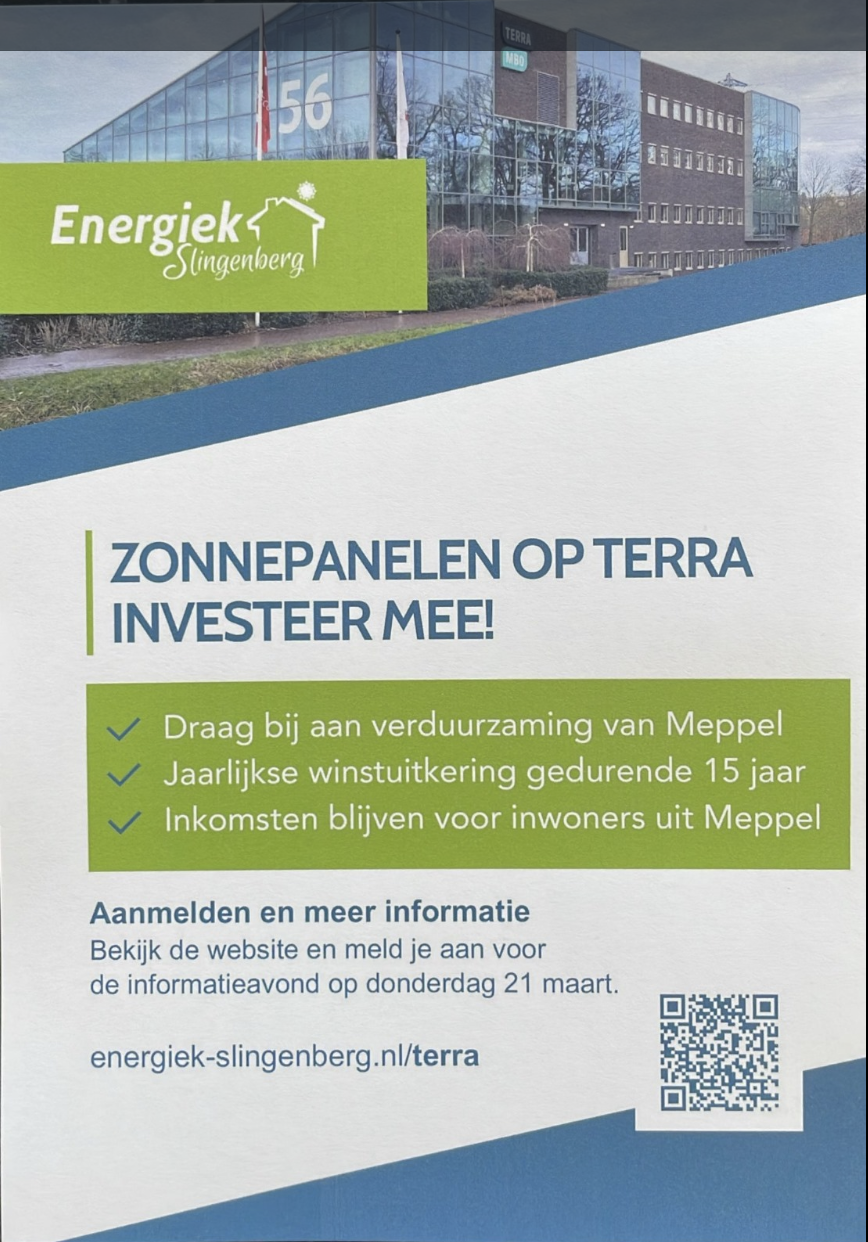 56

TERRA
MBO

Energiek
Slingenberg

ZONNEPANELEN OP TERRA
INVESTEER MEE!

✓ Draag bij aan verduurzaming van Meppel
✓ Jaarlijkse winstuitkering gedurende 15 jaar
✓ Inkomsten blijven voor inwoners uit Meppel

Aanmelden en meer informatie
Bekijk de website en meld je aan voor de informatieavond op donderdag 21 maart.

energiek-slingenberg.nl/terra